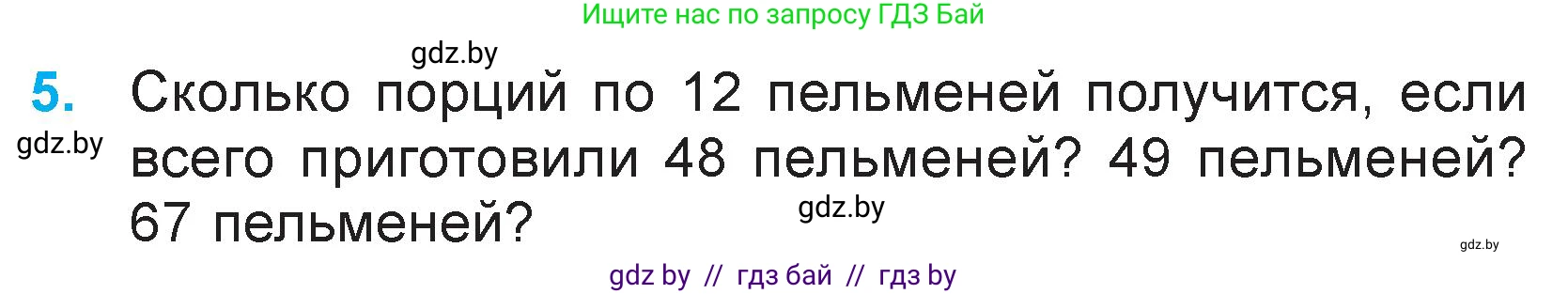 Ищите нас по запросу ГДЗ Бай

gdz.by

5. Сколько порций по 12 пельменей получится, если всего приготовили 48 пельменей? 49 пельменей? 67 пельменей?

gdz.by

gdz.by

gdz.by

gdz by // гдз бай // гдз by